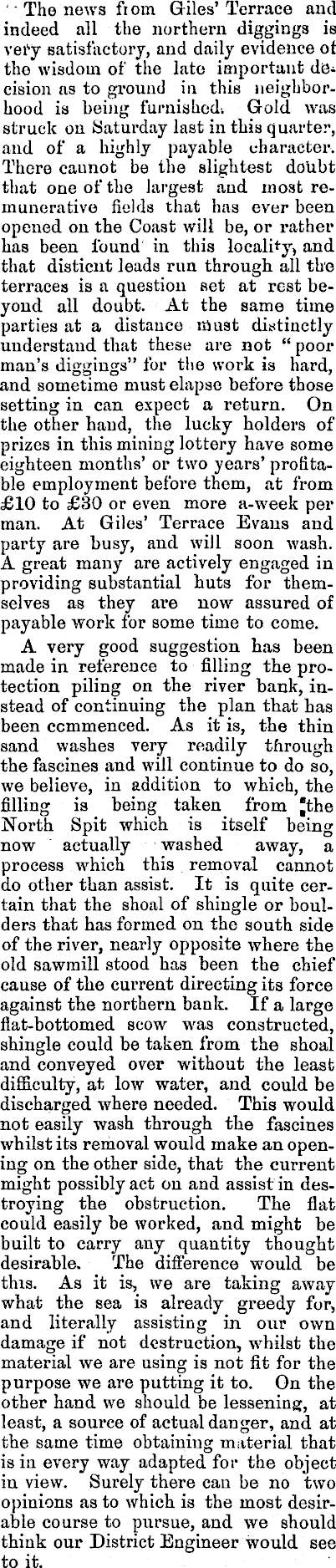 The news from Giles' Terrace and indeed all the northern diggings is very satisfactory, and daily evidence of the wisdom of the late important decision as to ground in this neighborhood is being furnished. Gold was struck on Saturday last in this quarter, and of a highly payable character. There cannot be the slightest doubt that one of the largest and most remunerative fields that has ever been opened on the Coast will be, or rather has been found in this locality, and that disticnt leads run through all the terraces is a question set at rest beyond all doubt. At the same time parties at a distance must distinctly understand that these are not "poor man's diggings" for the work is hard, and sometime must elapse before those setting in can expect a return. On the other hand, the lucky holders of prizes in this mining lottery have some eighteen months' or two years' profitable employment before them, at from £10 to £30 or even more a-week per man. At Giles' Terrace Evans and party are busy, and will soon wash. A great many are actively engaged in providing substantial huts for themselves as they are now assured of payable work for some time to come.

A very good suggestion has been made in reference to filling the protection piling on the river bank, instead of continuing the plan that has been commenced. As it is, the thin sand washes very readily through the fascines and will continue to do so, we believe, in addition to which, the filling is being taken from the North Spit which is itself being now actually washed away, a process which this removal cannot do other than assist. It is quite certain that the shoal of shingle or boulders that has formed on the south side of the river, nearly opposite where the old sawmill stood has been the chief cause of the current directing its force against the northern bank. If a large flat-bottomed scow was constructed, shingle could be taken from the shoal and conveyed over without the least difficulty, at low water, and could be discharged where needed. This would not easily wash through the fascines whilst its removal would make an opening on the other side, that the current might possibly act on and assist in destroying the obstruction. The flat could easily be worked, and might be built to carry any quantity thought desirable. The difference would be this. As it is, we are taking away what the sea is already greedy for, and literally assisting in our own damage if not destruction, whilst the material we are using is not fit for the purpose we are putting it to. On the other hand we should be lessening, at least, a source of actual danger, and at the same time obtaining material that is in every way adapted for the object in view. Surely there can be no two opinions as to which is the most desirable course to pursue, and we should think our District Engineer would see to it.